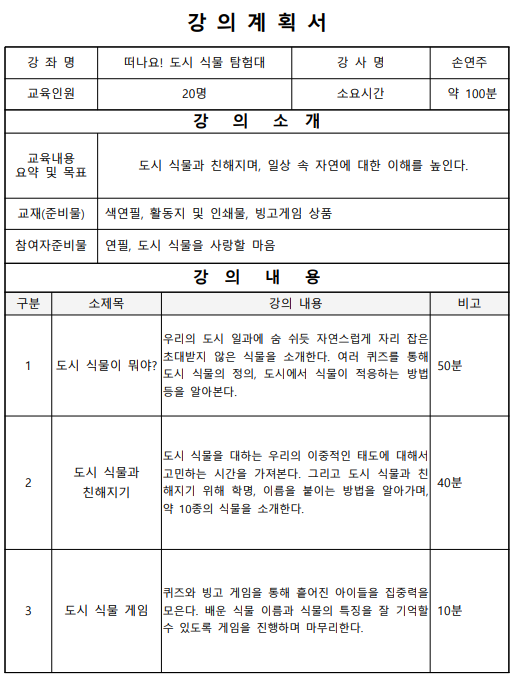 강 의 계 획 서

| 강 좌 명 | 떠나요! 도시 식물 탐험대 | 강 사 명 | 손연주 |
|---|---|---|---|
| 교육인원 | 20명 | 소요시간 | 약 100분 |

강 의 소 개

| 교육내용 요약 및 목표 | 도시 식물과 친해지며, 일상 속 자연에 대한 이해를 높인다. |
|---|---|
| 교재(준비물) | 색연필, 활동지 및 인쇄물, 빙고게임 상품 |
| 참여자준비물 | 연필, 도시 식물을 사랑할 마음 |

강 의 내 용

| 구분 | 소제목 | 강의 내용 | 비고 |
|---|---|---|---|
| 1 | 도시 식물이 뭐야? | 우리의 도시 일과에 숨 쉬듯 자연스럽게 자리 잡은 초대받지 않은 식물을 소개한다. 여러 퀴즈를 통해 도시 식물의 정의, 도시에서 식물이 적응하는 방법 등을 알아본다. | 50분 |
| 2 | 도시 식물과 친해지기 | 도시 식물을 대하는 우리의 이중적인 태도에 대해서 고민하는 시간을 가져본다. 그리고 도시 식물과 친해지기 위해 학명, 이름을 붙이는 방법을 알아가며, 약 10종의 식물을 소개한다. | 40분 |
| 3 | 도시 식물 게임 | 퀴즈와 빙고 게임을 통해 흩어진 아이들을 집중력을 모은다. 배운 식물 이름과 식물의 특징을 잘 기억할 수 있도록 게임을 진행하며 마무리한다. | 10분 |